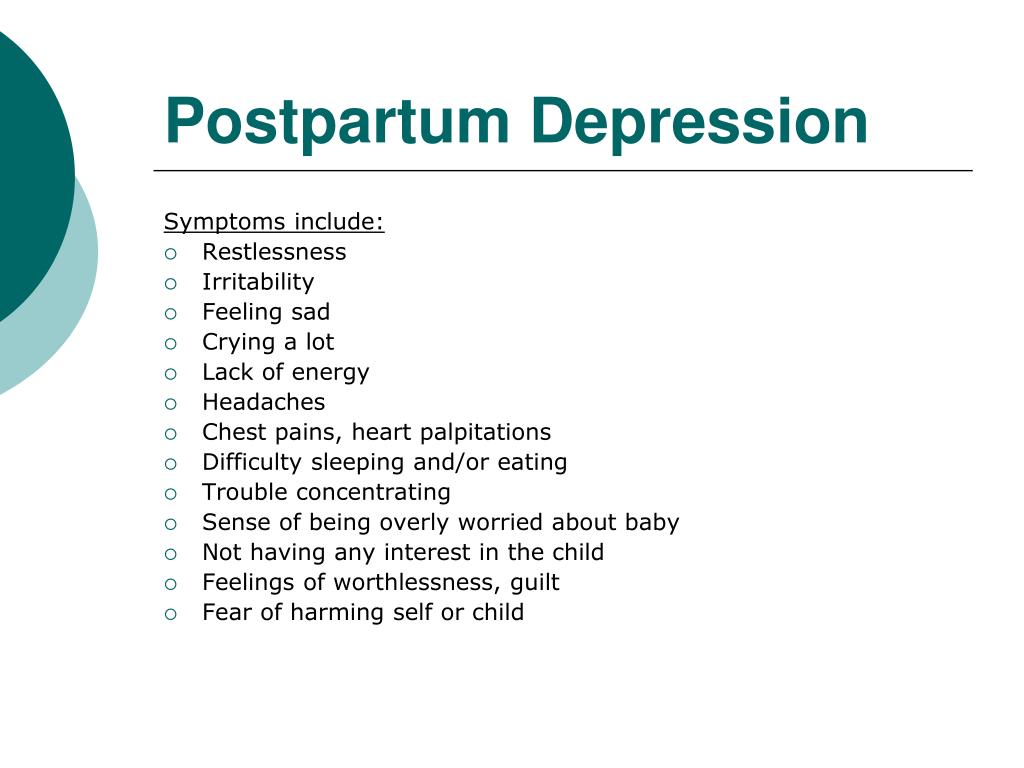 Postpartum Depression

Symptoms include:

- Restlessness
- Irritability
- Feeling sad
- Crying a lot
- Lack of energy
- Headaches
- Chest pains, heart palpitations
- Difficulty sleeping and/or eating
- Trouble concentrating
- Sense of being overly worried about baby
- Not having any interest in the child
- Feelings of worthlessness, guilt
- Fear of harming self or child